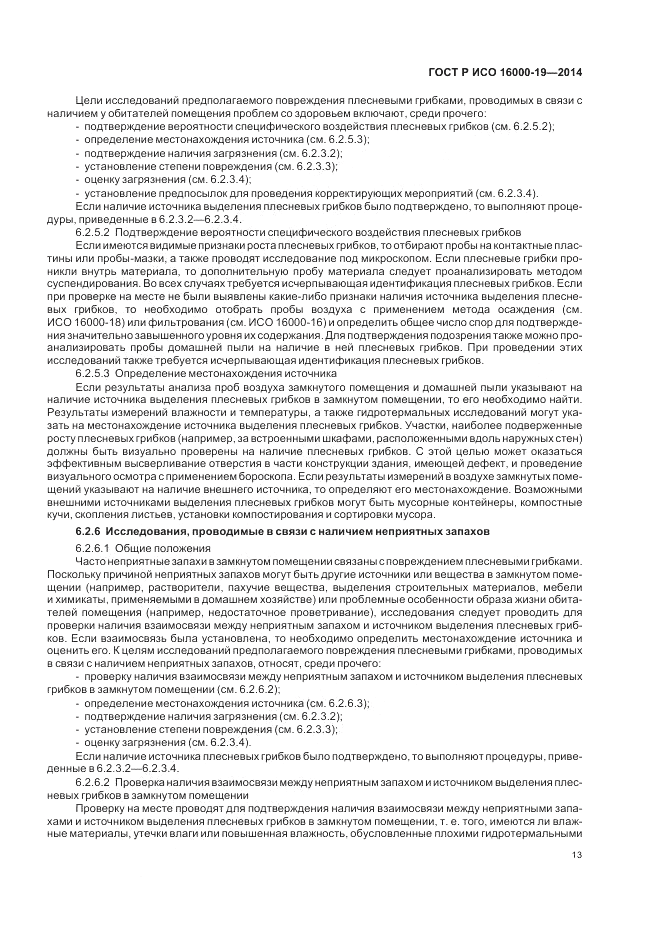 ГОСТ Р ИСО 16000-19—2014

Цели исследований предполагаемого повреждения плесневыми грибками, проводимых в связи с наличием у обитателей помещения проблем со здоровьем включают, среди прочего:
- подтверждение вероятности специфического воздействия плесневых грибков (см. 6.2.5.2);
- определение местонахождения источника (см. 6.2.5.3);
- подтверждение наличия загрязнения (см. 6.2.3.2);
- установление степени повреждения (см. 6.2.3.3);
- оценку загрязнения (см. 6.2.3.4);
- установление предпосылок для проведения корректирующих мероприятий (см. 6.2.3.4).
Если наличие источника выделения плесневых грибков было подтверждено, то выполняют процедуры, приведенные в 6.2.3.2—6.2.3.4.

6.2.5.2 Подтверждение вероятности специфического воздействия плесневых грибков
Если имеются видимые признаки роста плесневых грибков, то отбирают пробы на контактные пластины или пробы-мазки, а также проводят исследование под микроскопом. Если плесневые грибки проникли внутрь материала, то дополнительную пробу материала следует проанализировать методом суспендирования. Во всех случаях требуется исчерпывающая идентификация плесневых грибков. Если при проверке на месте не были выявлены какие-либо признаки наличия источника выделения плесневых грибков, то необходимо отобрать пробы воздуха с применением метода осаждения (см. ИСО 16000-18) или фильтрования (см. ИСО 16000-16) и определить общее число спор для подтверждения значительно завышенного уровня их содержания. Для подтверждения подозрения также можно проанализировать пробы домашней пыли на наличие в ней плесневых грибков. При проведении этих исследований также требуется исчерпывающая идентификация плесневых грибков.

6.2.5.3 Определение местонахождения источника
Если результаты анализа проб воздуха замкнутого помещения и домашней пыли указывают на наличие источника выделения плесневых грибков в замкнутом помещении, то его необходимо найти. Результаты измерений влажности и температуры, а также гидротермальных исследований могут указать на местонахождение источника выделения плесневых грибков. Участки, наиболее подверженные росту плесневых грибков (например, за встроенными шкафами, расположенными вдоль наружных стен) должны быть визуально проверены на наличие плесневых грибков. С этой целью может оказаться эффективным высверливание отверстия в части конструкции здания, имеющей дефект, и проведение визуального осмотра с применением бороскопа. Если результаты измерений в воздухе замкнутых помещений указывают на наличие внешнего источника, то определяют его местонахождение. Возможными внешними источниками выделения плесневых грибков могут быть мусорные контейнеры, компостные кучи, скопления листьев, установки компостирования и сортировки мусора.

6.2.6 Исследования, проводимые в связи с наличием неприятных запахов

6.2.6.1 Общие положения
Часто неприятные запахи в замкнутом помещении связаны с повреждением плесневыми грибками. Поскольку причиной неприятных запахов могут быть другие источники или вещества в замкнутом помещении (например, растворители, пахучие вещества, выделения строительных материалов, мебели и химикаты, применяемыми в домашнем хозяйстве) или проблемные особенности образа жизни обитателей помещения (например, недостаточное проветривание), исследования следует проводить для проверки наличия взаимосвязи между неприятным запахом и источником выделения плесневых грибков. Если взаимосвязь была установлена, то необходимо определить местонахождение источника и оценить его. К целям исследований предполагаемого повреждения плесневыми грибками, проводимых в связи с наличием неприятных запахов, относят, среди прочего:
- проверку наличия взаимосвязи между неприятным запахом и источником выделения плесневых грибков в замкнутом помещении (см. 6.2.6.2);
- определение местонахождения источника (см. 6.2.6.3);
- подтверждение наличия загрязнения (см. 6.2.3.2);
- установление степени повреждения (см. 6.2.3.3);
- оценку загрязнения (см. 6.2.3.4).
Если наличие источника плесневых грибков было подтверждено, то выполняют процедуры, приведенные в 6.2.3.2—6.2.3.4.

6.2.6.2 Проверка наличия взаимосвязи между неприятным запахом и источником выделения плесневых грибков в замкнутом помещении
Проверку на месте проводят для подтверждения наличия взаимосвязи между неприятными запахами и источником выделения плесневых грибков в замкнутом помещении, т. е. того, имеются ли влажные материалы, утечки влаги или повышенная влажность, обусловленные плохими гидротермальными

13